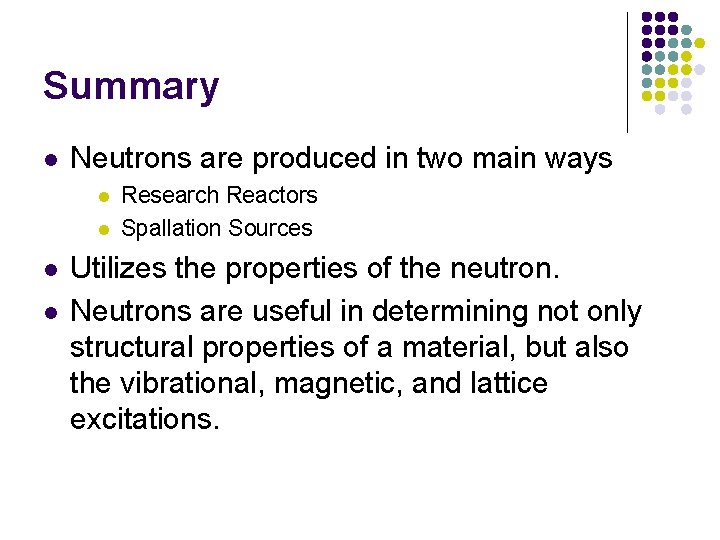 Summary

• Neutrons are produced in two main ways
• Research Reactors
• Spallation Sources
• Utilizes the properties of the neutron.
• Neutrons are useful in determining not only structural properties of a material, but also the vibrational, magnetic, and lattice excitations.